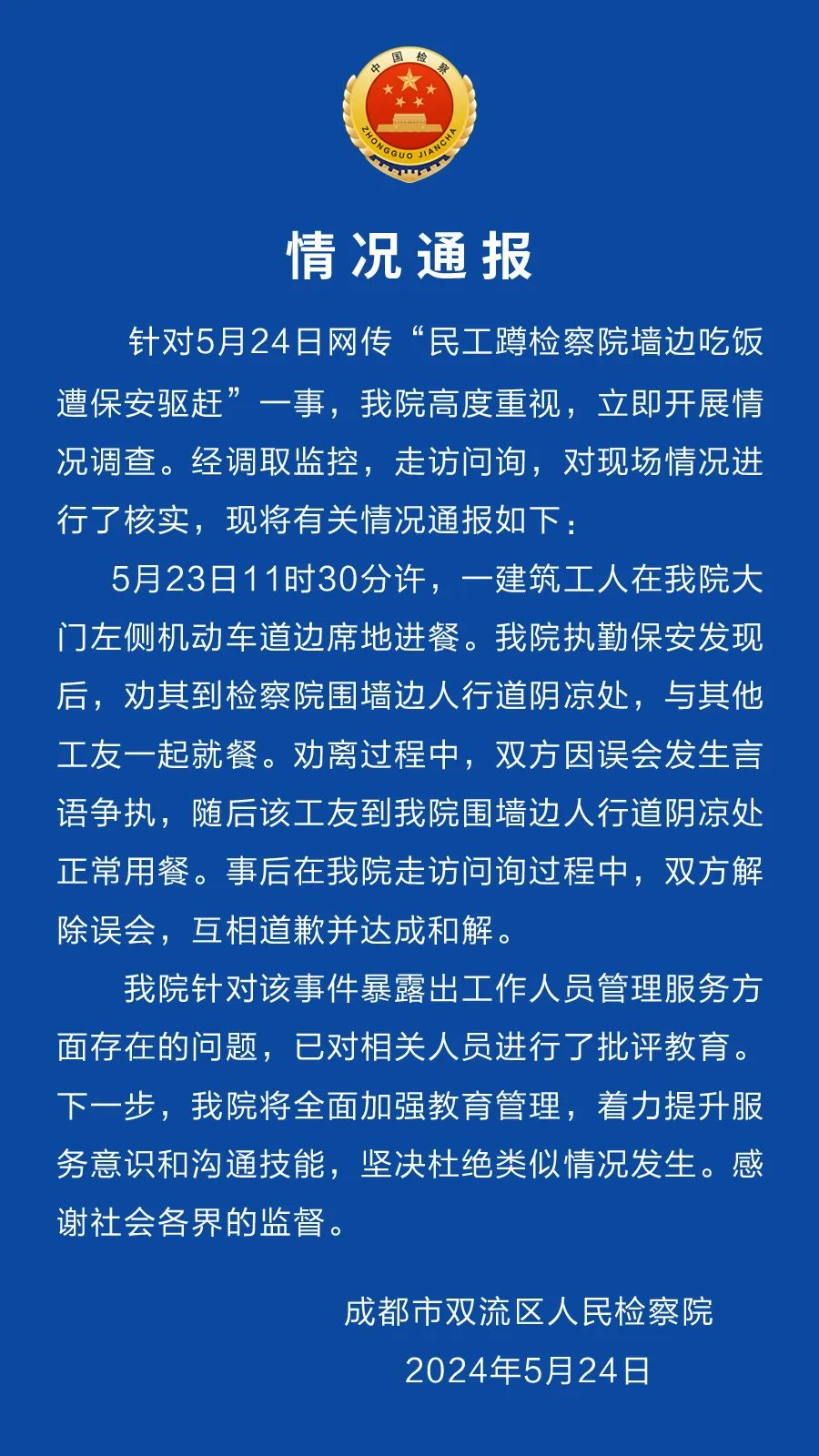 中国检察
ZHONGGUO JIANCHA

情况通报

针对5月24日网传“民工蹲检察院墙边吃饭遭保安驱赶”一事，我院高度重视，立即开展情况调查。经调取监控，走访问询，对现场情况进行了核实，现将有关情况通报如下：

5月23日11时30分许，一建筑工人在我院大门左侧机动车道边席地进餐。我院执勤保安发现后，劝其到检察院围墙边人行道阴凉处，与其他工友一起就餐。劝离过程中，双方因误会发生言语争执，随后该工友到我院围墙边人行道阴凉处正常用餐。事后在我院走访问询过程中，双方解除误会，互相道歉并达成和解。

我院针对该事件暴露出工作人员管理服务方面存在的问题，已对相关人员进行了批评教育。下一步，我院将全面加强教育管理，着力提升服务意识和沟通技能，坚决杜绝类似情况发生。感谢社会各界的监督。

成都市双流区人民检察院
2024年5月24日